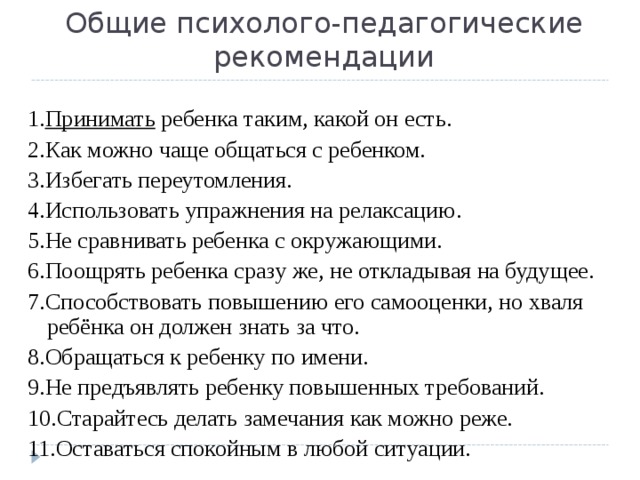 Общие психолого-педагогические рекомендации

1.Принимать ребенка таким, какой он есть.
2.Как можно чаще общаться с ребенком.
3.Избегать переутомления.
4.Использовать упражнения на релаксацию.
5.Не сравнивать ребенка с окружающими.
6.Поощрять ребенка сразу же, не откладывая на будущее.
7.Способствовать повышению его самооценки, но хваля ребёнка он должен знать за что.
8.Обращаться к ребенку по имени.
9.Не предъявлять ребенку повышенных требований.
10.Старайтесь делать замечания как можно реже.
11.Оставаться спокойным в любой ситуации.